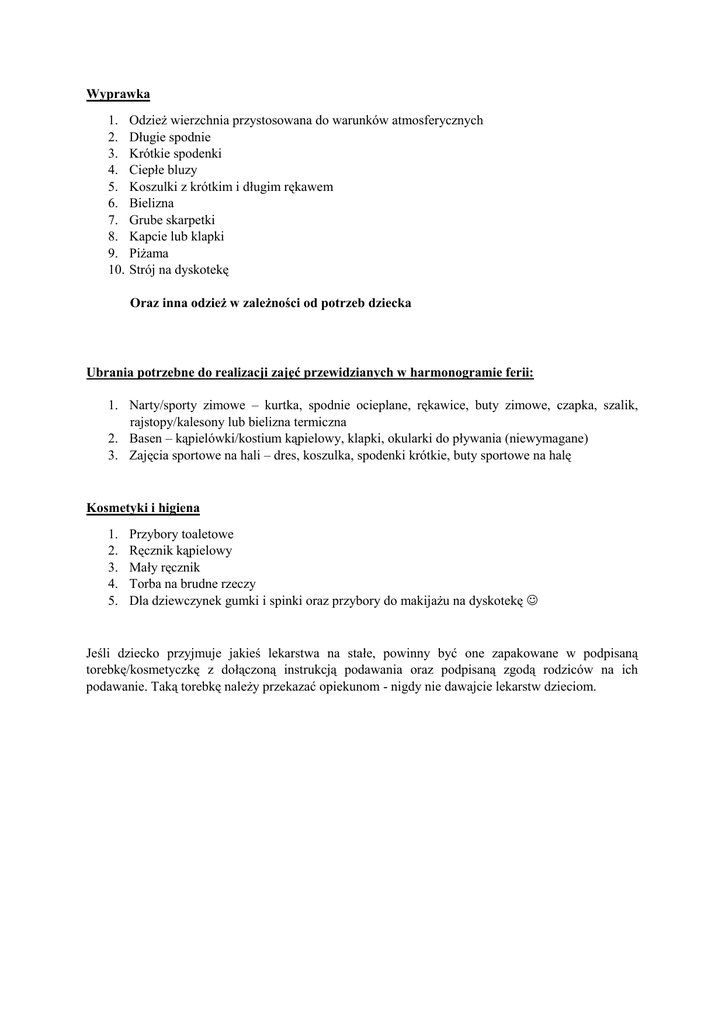 Wyprawka

1. Odzież wierzchnia przystosowana do warunków atmosferycznych
2. Długie spodnie
3. Krótkie spodenki
4. Ciepłe bluzy
5. Koszulki z krótkim i długim rękawem
6. Bielizna
7. Grube skarpetki
8. Kapcie lub klapki
9. Piżama
10. Strój na dyskotekę

Oraz inna odzież w zależności od potrzeb dziecka

Ubrania potrzebne do realizacji zajęć przewidzianych w harmonogramie ferii:

1. Narty/sporty zimowe – kurtka, spodnie ocieplane, rękawice, buty zimowe, czapka, szalik, rajstopy/kalesony lub bielizna termiczna
2. Basen – kąpielówki/kostium kąpielowy, klapki, okularki do pływania (niewymagane)
3. Zajęcia sportowe na hali – dres, koszulka, spodenki krótkie, buty sportowe na halę

Kosmetyki i higiena

1. Przybory toaletowe
2. Ręcznik kąpielowy
3. Mały ręcznik
4. Torba na brudne rzeczy
5. Dla dziewczynek gumki i spinki oraz przybory do makijażu na dyskotekę ☺

Jeśli dziecko przyjmuje jakieś lekarstwa na stałe, powinny być one zapakowane w podpisaną torebkę/kosmetyczkę z dołączoną instrukcją podawania oraz podpisaną zgodą rodziców na ich podawanie. Taką torebkę należy przekazać opiekunom - nigdy nie dawajcie lekarstw dzieciom.